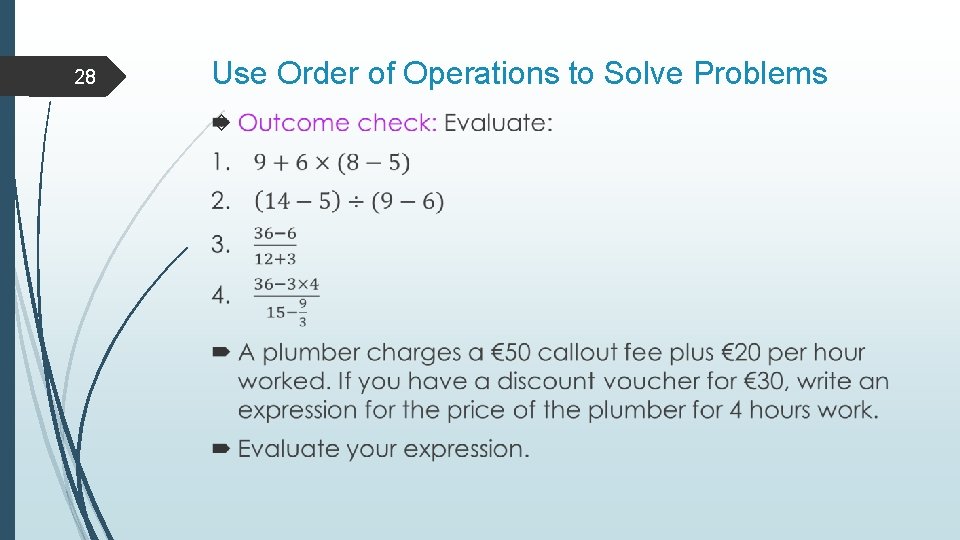 28

Use Order of Operations to Solve Problems

Outcome check: Evaluate:

1. $9 + 6 \times (8 - 5)$

2. $(14 - 5) \div (9 - 6)$

3. $\frac{36-6}{12+3}$

4. $\frac{36-3\times4}{15-\frac{9}{3}}$

A plumber charges a €50 callout fee plus €20 per hour worked. If you have a discount voucher for €30, write an expression for the price of the plumber for 4 hours work.

Evaluate your expression.